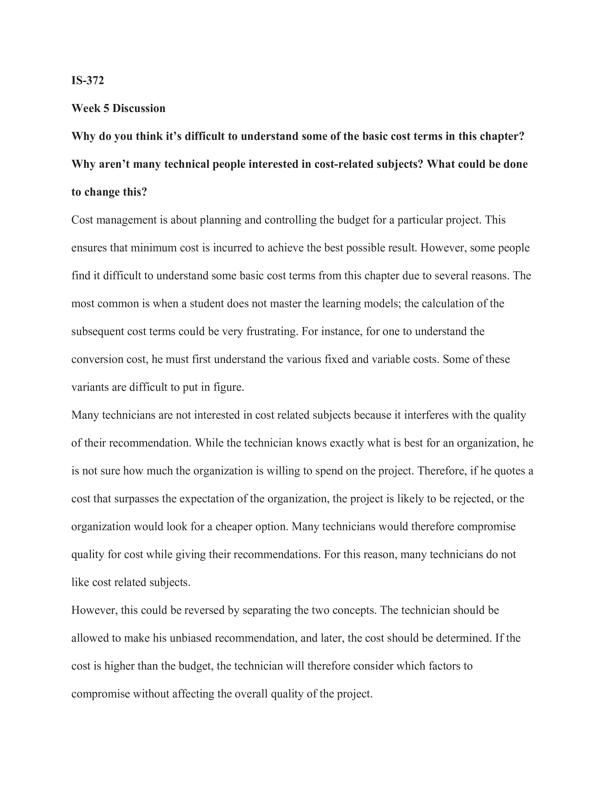 IS-372

Week 5 Discussion

Why do you think it's difficult to understand some of the basic cost terms in this chapter? Why aren't many technical people interested in cost-related subjects? What could be done to change this?

Cost management is about planning and controlling the budget for a particular project. This ensures that minimum cost is incurred to achieve the best possible result. However, some people find it difficult to understand some basic cost terms from this chapter due to several reasons. The most common is when a student does not master the learning models; the calculation of the subsequent cost terms could be very frustrating. For instance, for one to understand the conversion cost, he must first understand the various fixed and variable costs. Some of these variants are difficult to put in figure.

Many technicians are not interested in cost related subjects because it interferes with the quality of their recommendation. While the technician knows exactly what is best for an organization, he is not sure how much the organization is willing to spend on the project. Therefore, if he quotes a cost that surpasses the expectation of the organization, the project is likely to be rejected, or the organization would look for a cheaper option. Many technicians would therefore compromise quality for cost while giving their recommendations. For this reason, many technicians do not like cost related subjects.

However, this could be reversed by separating the two concepts. The technician should be allowed to make his unbiased recommendation, and later, the cost should be determined. If the cost is higher than the budget, the technician will therefore consider which factors to compromise without affecting the overall quality of the project.